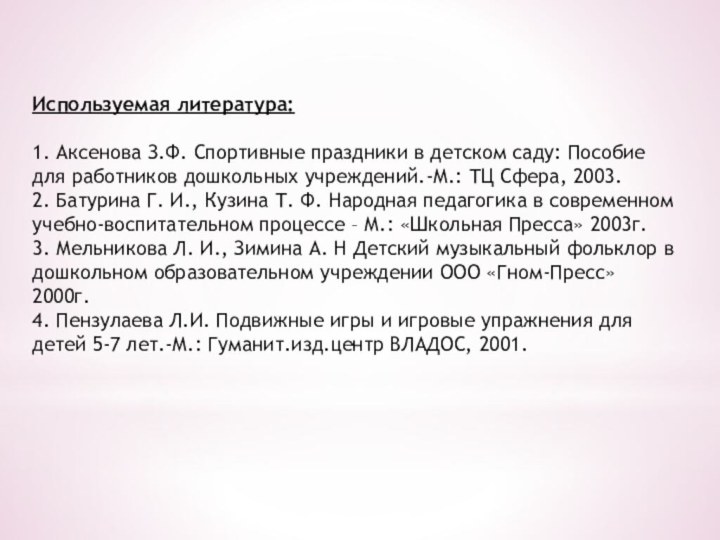 Используемая литература:

1. Аксенова З.Ф. Спортивные праздники в детском саду: Пособие для работников дошкольных учреждений.-М.: ТЦ Сфера, 2003.
2. Батурина Г. И., Кузина Т. Ф. Народная педагогика в современном учебно-воспитательном процессе – М.: «Школьная Пресса» 2003г.
3. Мельникова Л. И., Зимина А. Н Детский музыкальный фольклор в дошкольном образовательном учреждении ООО «Гном-Пресс» 2000г.
4. Пензулаева Л.И. Подвижные игры и игровые упражнения для детей 5-7 лет.-М.: Гуманит.изд.центр ВЛАДОС, 2001.